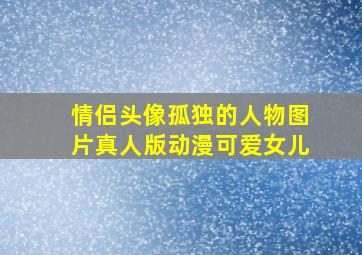 情侣头像孤独的人物图片真人版动漫可爱女儿